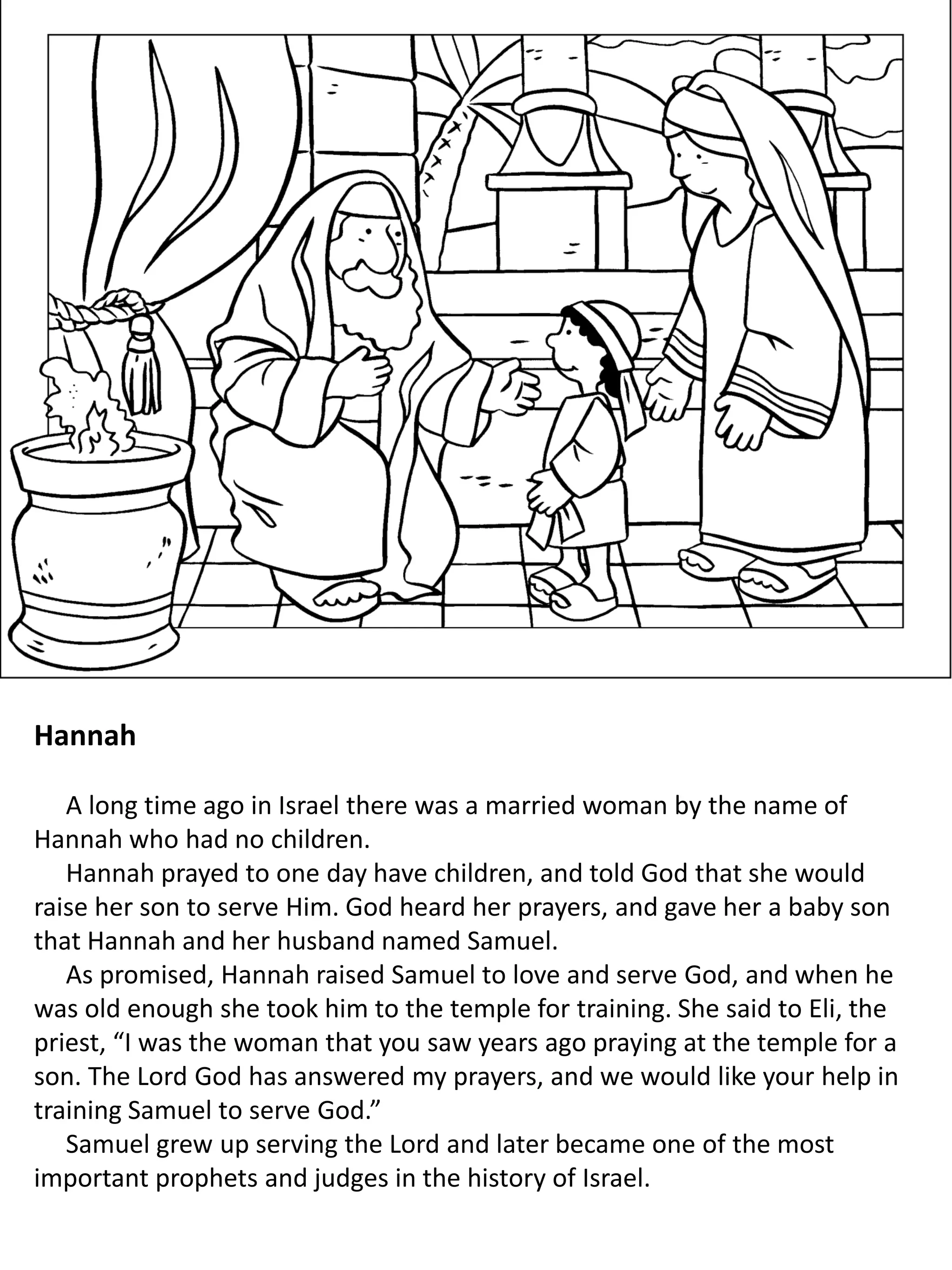 Hannah

A long time ago in Israel there was a married woman by the name of Hannah who had no children.

Hannah prayed to one day have children, and told God that she would raise her son to serve Him. God heard her prayers, and gave her a baby son that Hannah and her husband named Samuel.

As promised, Hannah raised Samuel to love and serve God, and when he was old enough she took him to the temple for training. She said to Eli, the priest, “I was the woman that you saw years ago praying at the temple for a son. The Lord God has answered my prayers, and we would like your help in training Samuel to serve God.”

Samuel grew up serving the Lord and later became one of the most important prophets and judges in the history of Israel.